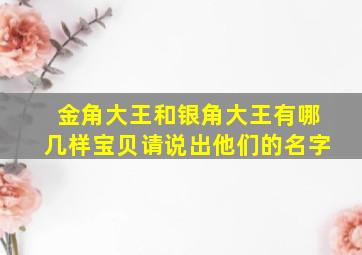 金角大王和银角大王有哪几样宝贝请说出他们的名字